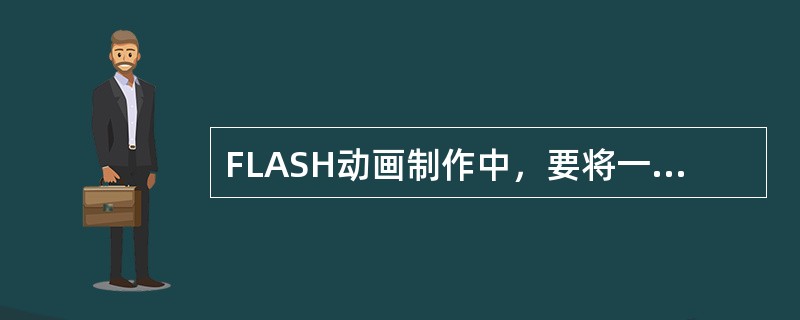 FLASH动画制作中，要将一...